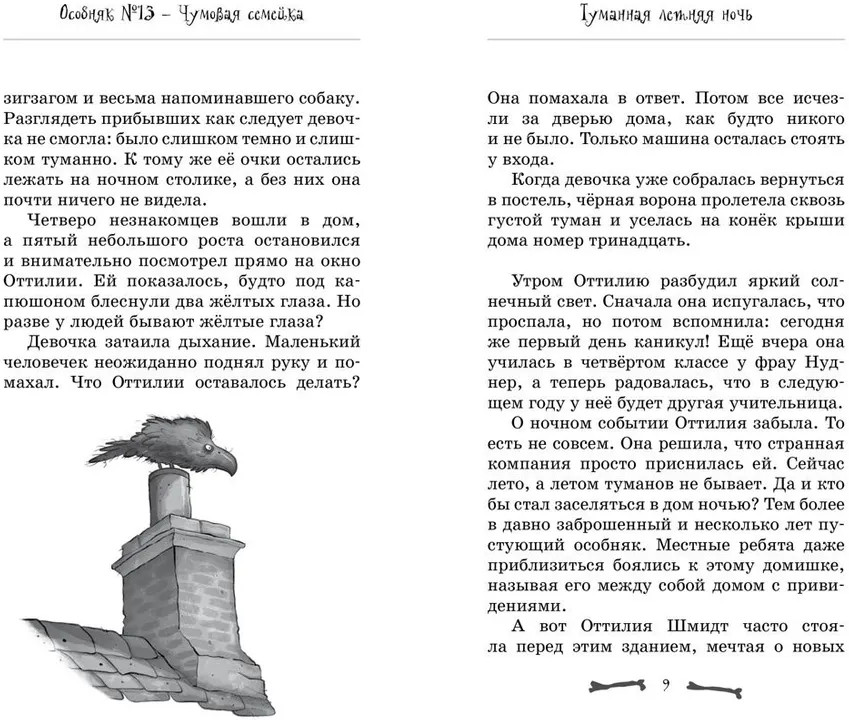 Особняк №13 – Чумовая семейка

зигзагом и весьма напоминавшего собаку. Разглядеть прибывших как следует девочка не смогла: было слишком темно и слишком туманно. К тому же её очки остались лежать на ночном столике, а без них она почти ничего не видела.

Четверо незнакомцев вошли в дом, а пятый небольшого роста остановился и внимательно посмотрел прямо на окно Оттилии. Ей показалось, будто под капюшоном блеснули два жёлтых глаза. Но разве у людей бывают жёлтые глаза?

Девочка затаила дыхание. Маленький человечек неожиданно поднял руку и помахал. Что Оттилии оставалось делать?

Туманная летняя ночь

Она помахала в ответ. Потом все исчезли за дверью дома, как будто никого и не было. Только машина осталась стоять у входа.

Когда девочка уже собралась вернуться в постель, чёрная ворона пролетела сквозь густой туман и уселась на конёк крыши дома номер тринадцать.

Утром Оттилию разбудил яркий солнечный свет. Сначала она испугалась, что проспала, но потом вспомнила: сегодня же первый день каникул! Ещё вчера она училась в четвёртом классе у фрау Нуднер, а теперь радовалась, что в следующем году у неё будет другая учительница.

О ночном событии Оттилия забыла. То есть не совсем. Она решила, что странная компания просто приснилась ей. Сейчас лето, а летом туманов не бывает. Да и кто бы стал заселяться в дом ночью? Тем более в давно заброшенный и несколько лет пустующий особняк. Местные ребята даже приблизиться боялись к этому домишке, называя его между собой домом с привидениями.

А вот Оттилия Шмидт часто стояла перед этим зданием, мечтая о новых

9